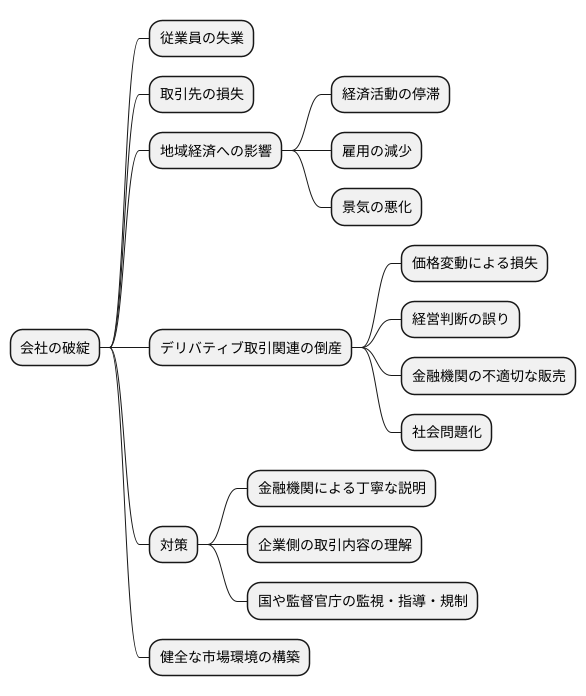 会社の破綻

従業員の失業

取引先の損失

地域経済への影響

経済活動の停滞

雇用の減少

景気の悪化

デリバティブ取引関連の倒産

価格変動による損失

経営判断の誤り

金融機関の不適切な販売

社会問題化

対策

金融機関による丁寧な説明

企業側の取引内容の理解

国や監督官庁の監視・指導・規制

健全な市場環境の構築